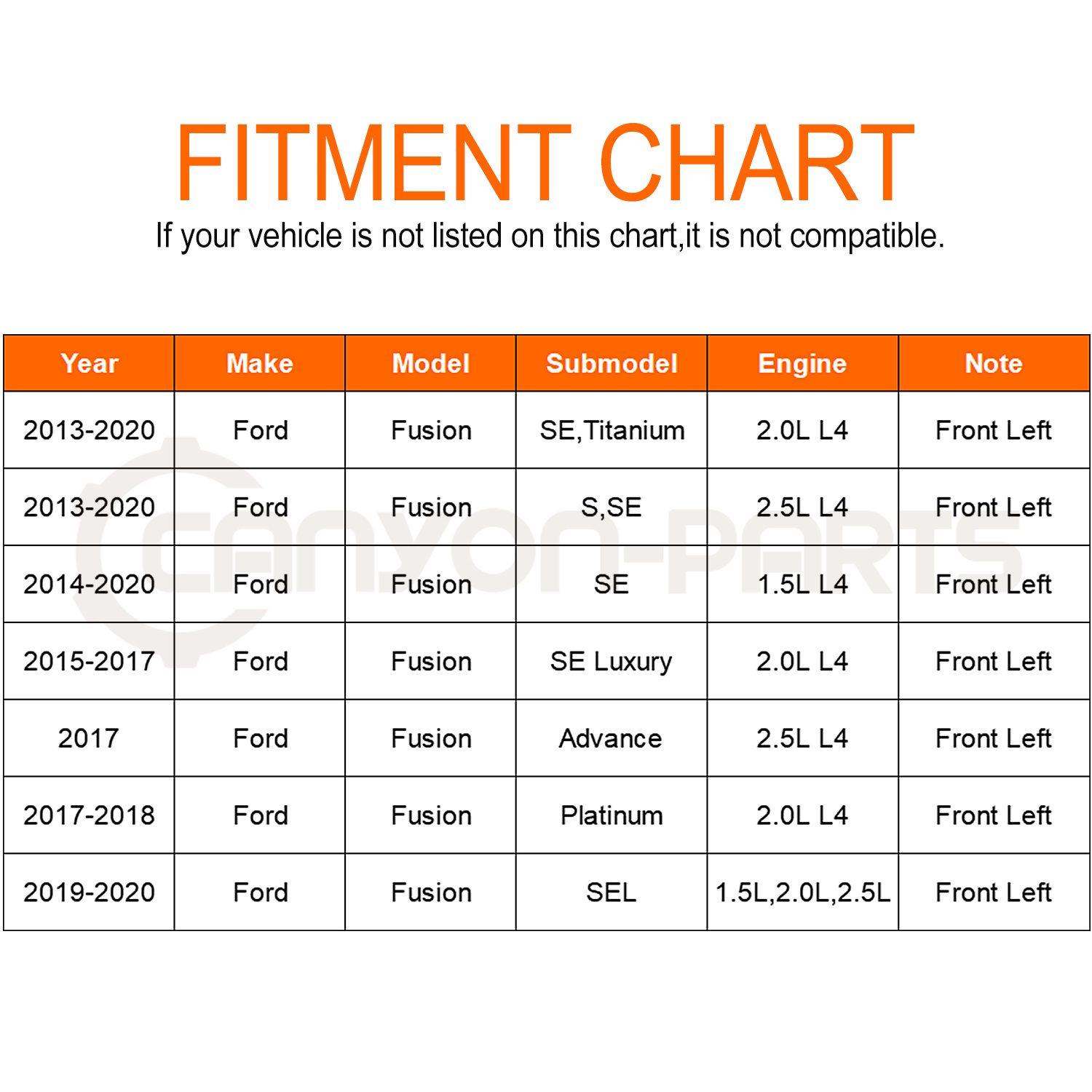 FITMENT CHART

If your vehicle is not listed on this chart,it is not compatible.

| Year | Make | Model | Submodel | Engine | Note |
|---|---|---|---|---|---|
| 2013-2020 | Ford | Fusion | SE,Titanium | 2.0L L4 | Front Left |
| 2013-2020 | Ford | Fusion | S,SE | 2.5L L4 | Front Left |
| 2014-2020 | Ford | Fusion | SE | 1.5L L4 | Front Left |
| 2015-2017 | Ford | Fusion | SE Luxury | 2.0L L4 | Front Left |
| 2017 | Ford | Fusion | Advance | 2.5L L4 | Front Left |
| 2017-2018 | Ford | Fusion | Platinum | 2.0L L4 | Front Left |
| 2019-2020 | Ford | Fusion | SEL | 1.5L,2.0L,2.5L | Front Left |

CANYON-PARTS